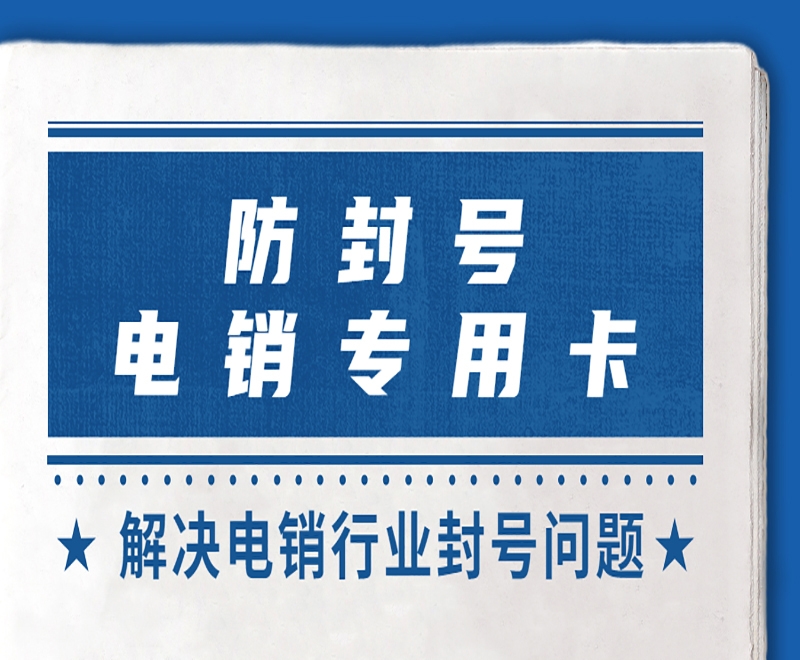 防封号
电销专用卡

★ 解决电销行业封号问题 ★